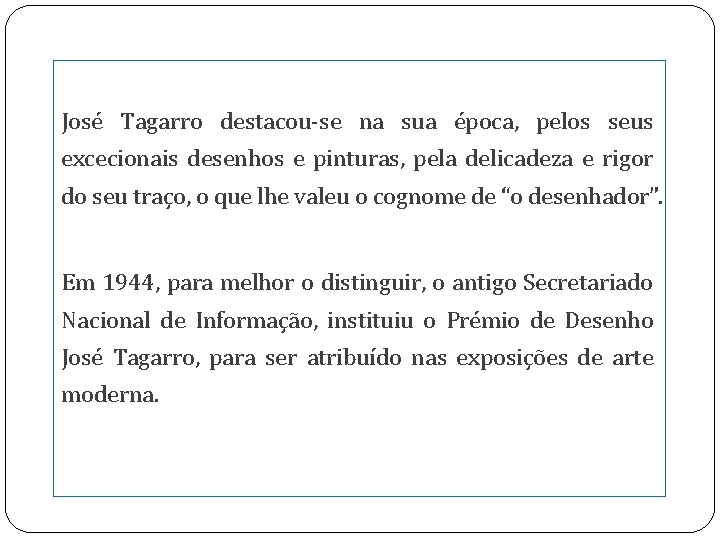 José Tagarro destacou-se na sua época, pelos seus excecionais desenhos e pinturas, pela delicadeza e rigor do seu traço, o que lhe valeu o cognome de “o desenhador”.

Em 1944, para melhor o distinguir, o antigo Secretariado Nacional de Informação, instituiu o Prémio de Desenho José Tagarro, para ser atribuído nas exposições de arte moderna.